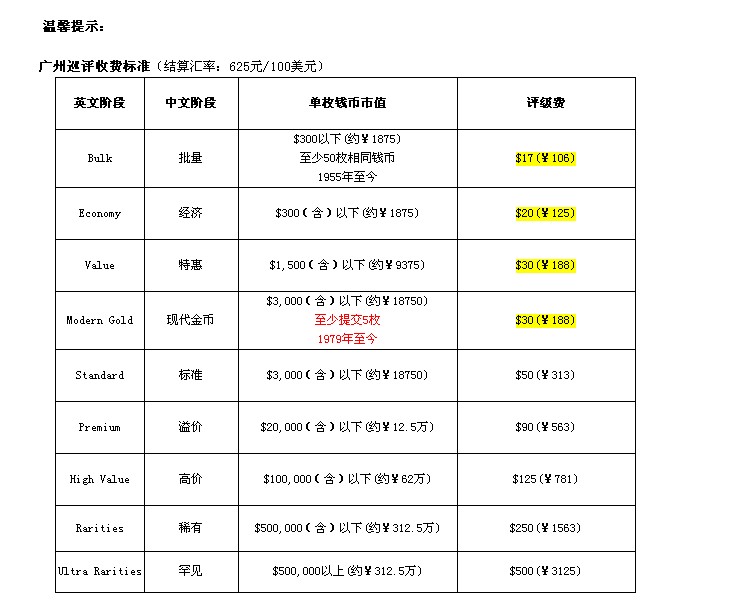 温馨提示：

广州巡评收费标准（结算汇率：625元/100美元）

| 英文阶段 | 中文阶段 | 单枚钱币市值 | 评级费 |
|---|---|---|---|
| Bulk | 批量 | $300以下(约¥1875) 至少50枚相同钱币 1955年至今 | $17(¥106) |
| Economy | 经济 | $300(含)以下(约¥1875) | $20(¥125) |
| Value | 特惠 | $1,500(含)以下(约¥9375) | $30(¥188) |
| Modern Gold | 现代金币 | $3,000(含)以下(约¥18750) 至少提交5枚 1979年至今 | $30(¥188) |
| Standard | 标准 | $3,000(含)以下(约¥18750) | $50(¥313) |
| Premium | 溢价 | $20,000(含)以下(约¥12.5万) | $90(¥563) |
| High Value | 高价 | $100,000(含)以下(约¥62万) | $125(¥781) |
| Rarities | 稀有 | $500,000(含)以下(约¥312.5万) | $250(¥1563) |
| Ultra Rarities | 罕见 | $500,000以上(约¥312.5万) | $500(¥3125) |